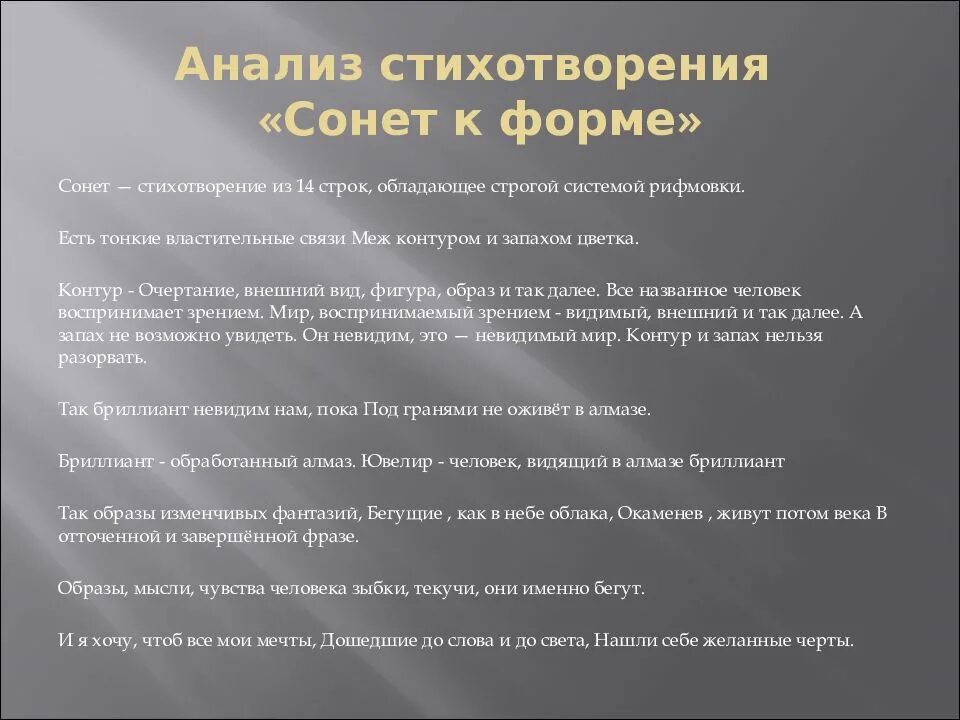 Анализ стихотворения «Сонет к форме»

Сонет — стихотворение из 14 строк, обладающее строгой системой рифмовки.

Есть тонкие властительные связи Меж контуром и запахом цветка.

Контур - Очертание, внешний вид, фигура, образ и так далее. Все названное человек воспринимает зрением. Мир, воспринимаемый зрением - видимый, внешний и так далее. А запах не возможно увидеть. Он невидим, это — невидимый мир. Контур и запах нельзя разорвать.

Так бриллиант невидим нам, пока Под гранями не оживёт в алмазе.

Бриллиант - обработанный алмаз. Ювелир - человек, видящий в алмазе бриллиант

Так образы изменчивых фантазий, Бегущие , как в небе облака, Окаменев , живут потом века В отточенной и завершённой фразе.

Образы, мысли, чувства человека зыбки, текучи, они именно бегут.

И я хочу, чтоб все мои мечты, Дошедшие до слова и до света, Нашли себе желанные черты.